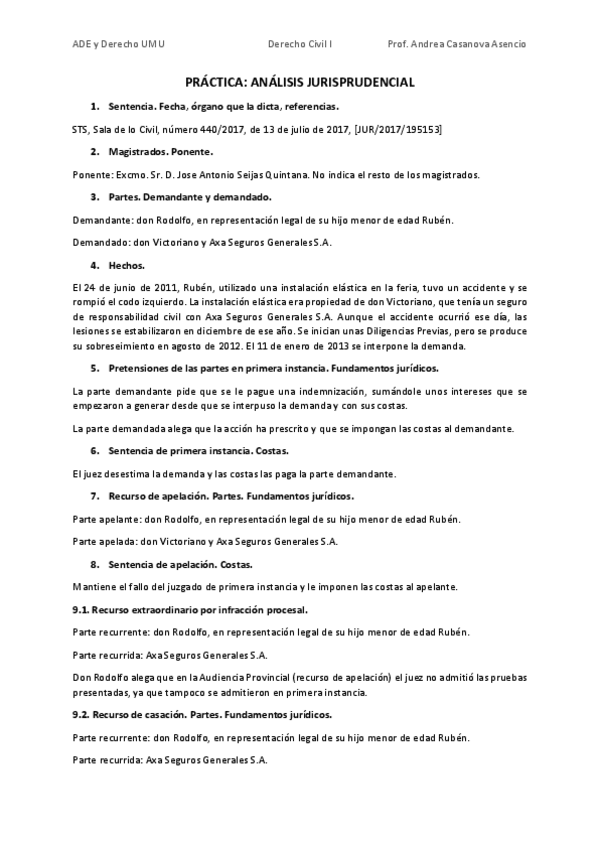 ADE y Derecho UMU Derecho Civil I Prof. Andrea Casanova Asencio

PRÁCTICA: ANÁLISIS JURISPRUDENCIAL

1. Sentencia. Fecha, órgano que la dicta, referencias.

STS, Sala de lo Civil, número 440/2017, de 13 de julio de 2017, [JUR/2017/195153]

2. Magistrados. Ponente.

Ponente: Excmo. Sr. D. Jose Antonio Seijas Quintana. No indica el resto de los magistrados.

3. Partes. Demandante y demandado.

Demandante: don Rodolfo, en representación legal de su hijo menor de edad Rubén.

Demandado: don Victoriano y Axa Seguros Generales S.A.

4. Hechos.

El 24 de junio de 2011, Rubén, utilizado una instalación elástica en la feria, tuvo un accidente y se rompió el codo izquierdo. La instalación elástica era propiedad de don Victoriano, que tenía un seguro de responsabilidad civil con Axa Seguros Generales S.A. Aunque el accidente ocurrió ese día, las lesiones se estabilizaron en diciembre de ese año. Se inician unas Diligencias Previas, pero se produce su sobreseimiento en agosto de 2012. El 11 de enero de 2013 se interpone la demanda.

5. Pretensiones de las partes en primera instancia. Fundamentos jurídicos.

La parte demandante pide que se le pague una indemnización, sumándole unos intereses que se empezaron a generar desde que se interpuso la demanda y con sus costas.

La parte demandada alega que la acción ha prescrito y que se impongan las costas al demandante.

6. Sentencia de primera instancia. Costas.

El juez desestima la demanda y las costas las paga la parte demandante.

7. Recurso de apelación. Partes. Fundamentos jurídicos.

Parte apelante: don Rodolfo, en representación legal de su hijo menor de edad Rubén.

Parte apelada: don Victoriano y Axa Seguros Generales S.A.

8. Sentencia de apelación. Costas.

Mantiene el fallo del juzgado de primera instancia y le imponen las costas al apelante.

9.1. Recurso extraordinario por infracción procesal.

Parte recurrente: don Rodolfo, en representación legal de su hijo menor de edad Rubén.

Parte recurrida: Axa Seguros Generales S.A.

Don Rodolfo alega que en la Audiencia Provincial (recurso de apelación) el juez no admitió las pruebas presentadas, ya que tampoco se admitieron en primera instancia.

9.2. Recurso de casación. Partes. Fundamentos jurídicos.

Parte recurrente: don Rodolfo, en representación legal de su hijo menor de edad Rubén.

Parte recurrida: Axa Seguros Generales S.A.